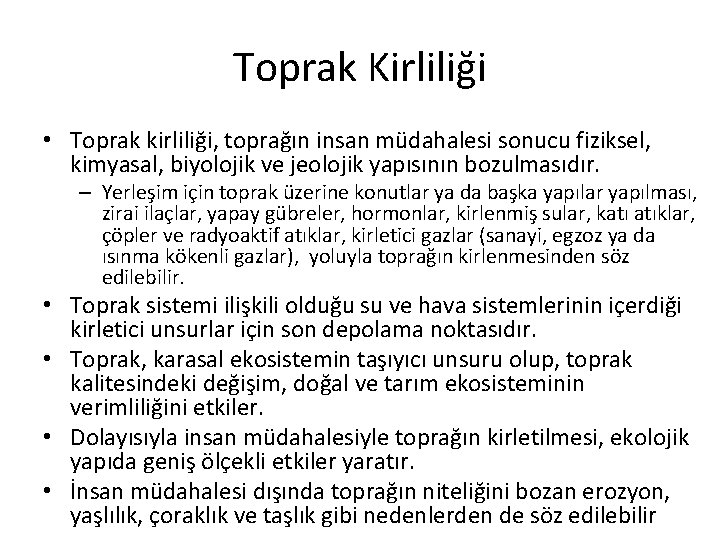 Toprak Kirliliği

• Toprak kirliliği, toprağın insan müdahalesi sonucu fiziksel, kimyasal, biyolojik ve jeolojik yapısının bozulmasıdır.
– Yerleşim için toprak üzerine konutlar ya da başka yapılar yapılması, zirai ilaçlar, yapay gübreler, hormonlar, kirlenmiş sular, katı atıklar, çöpler ve radyoaktif atıklar, kirletici gazlar (sanayi, egzoz ya da ısınma kökenli gazlar), yoluyla toprağın kirlenmesinden söz edilebilir.
• Toprak sistemi ilişkili olduğu su ve hava sistemlerinin içerdiği kirletici unsurlar için son depolama noktasıdır.
• Toprak, karasal ekosistemin taşıyıcı unsuru olup, toprak kalitesindeki değişim, doğal ve tarım ekosisteminin verimliliğini etkiler.
• Dolayısıyla insan müdahalesiyle toprağın kirletilmesi, ekolojik yapıda geniş ölçekli etkiler yaratır.
• İnsan müdahalesi dışında toprağın niteliğini bozan erozyon, yaşlılık, çoraklık ve taşlık gibi nedenlerden de söz edilebilir